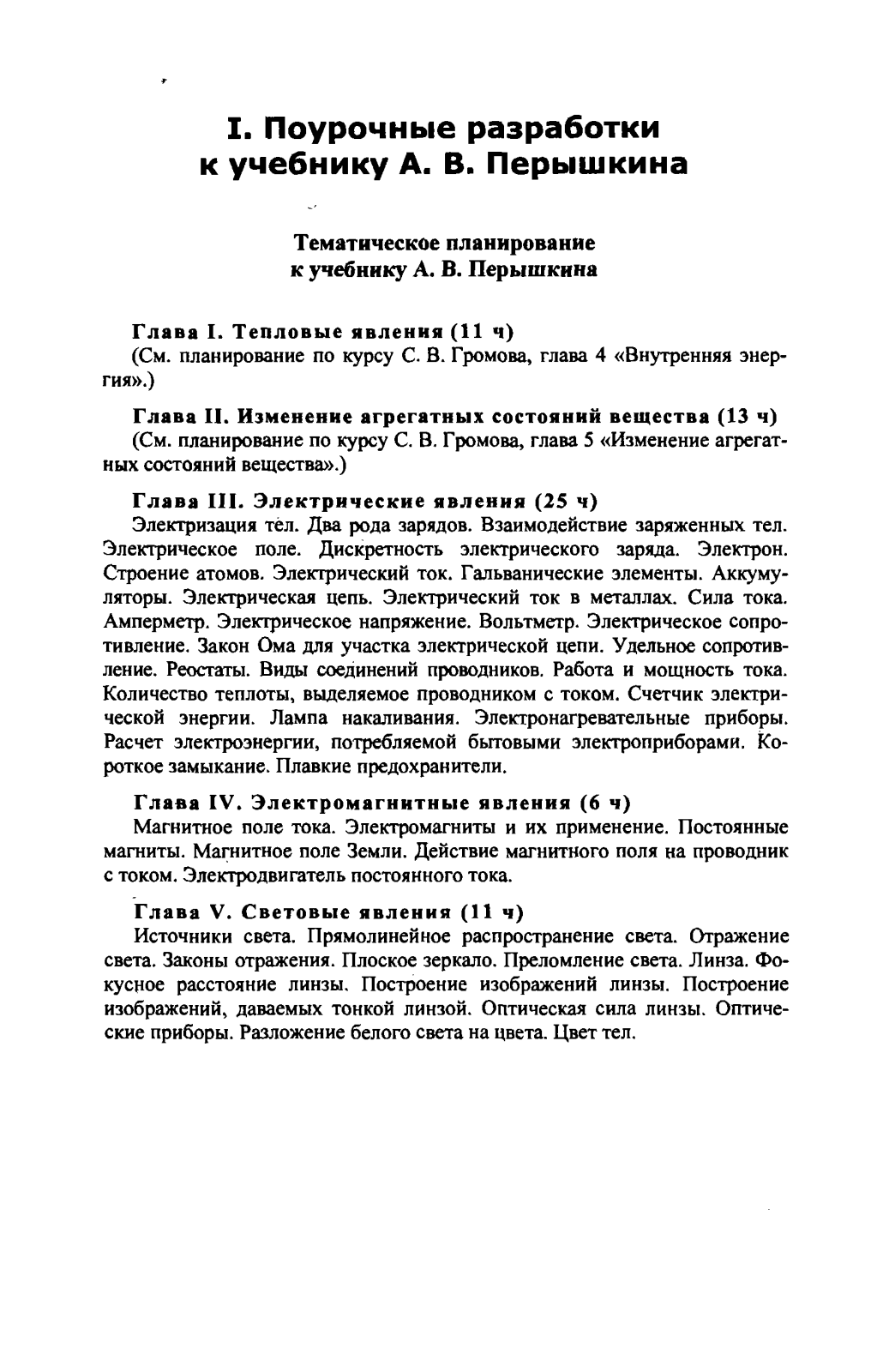 I. Поурочные разработки к учебнику А. В. Перышкина

Тематическое планирование к учебнику А. В. Перышкина

Глава I. Тепловые явления (11 ч)
(См. планирование по курсу С. В. Громова, глава 4 «Внутренняя энергия».)

Глава II. Изменение агрегатных состояний вещества (13 ч)
(См. планирование по курсу С. В. Громова, глава 5 «Изменение агрегатных состояний вещества».)

Глава III. Электрические явления (25 ч)
Электризация тел. Два рода зарядов. Взаимодействие заряженных тел. Электрическое поле. Дискретность электрического заряда. Электрон. Строение атомов. Электрический ток. Гальванические элементы. Аккумуляторы. Электрическая цепь. Электрический ток в металлах. Сила тока. Амперметр. Электрическое напряжение. Вольтметр. Электрическое сопротивление. Закон Ома для участка электрической цепи. Удельное сопротивление. Реостаты. Виды соединений проводников. Работа и мощность тока. Количество теплоты, выделяемое проводником с током. Счетчик электрической энергии. Лампа накаливания. Электронагревательные приборы. Расчет электроэнергии, потребляемой бытовыми электроприборами. Короткое замыкание. Плавкие предохранители.

Глава IV. Электромагнитные явления (6 ч)
Магнитное поле тока. Электромагниты и их применение. Постоянные магниты. Магнитное поле Земли. Действие магнитного поля на проводник с током. Электродвигатель постоянного тока.

Глава V. Световые явления (11 ч)
Источники света. Прямолинейное распространение света. Отражение света. Законы отражения. Плоское зеркало. Преломление света. Линза. Фокусное расстояние линзы. Построение изображений линзы. Построение изображений, даваемых тонкой линзой. Оптическая сила линзы. Оптические приборы. Разложение белого света на цвета. Цвет тел.